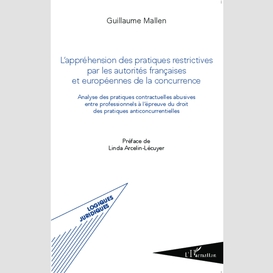 Guillaume Mallen

L'appréhension des pratiques restrictives par les autorités françaises et européennes de la concurrence

Analyse des pratiques contractuelles abusives entre professionnels à l'épreuve du droit des pratiques anticoncurrentielles

Préface de
Linda Arcelin-Lécuyer

LOGIQUES JURIDIQUES

L'Harmattan